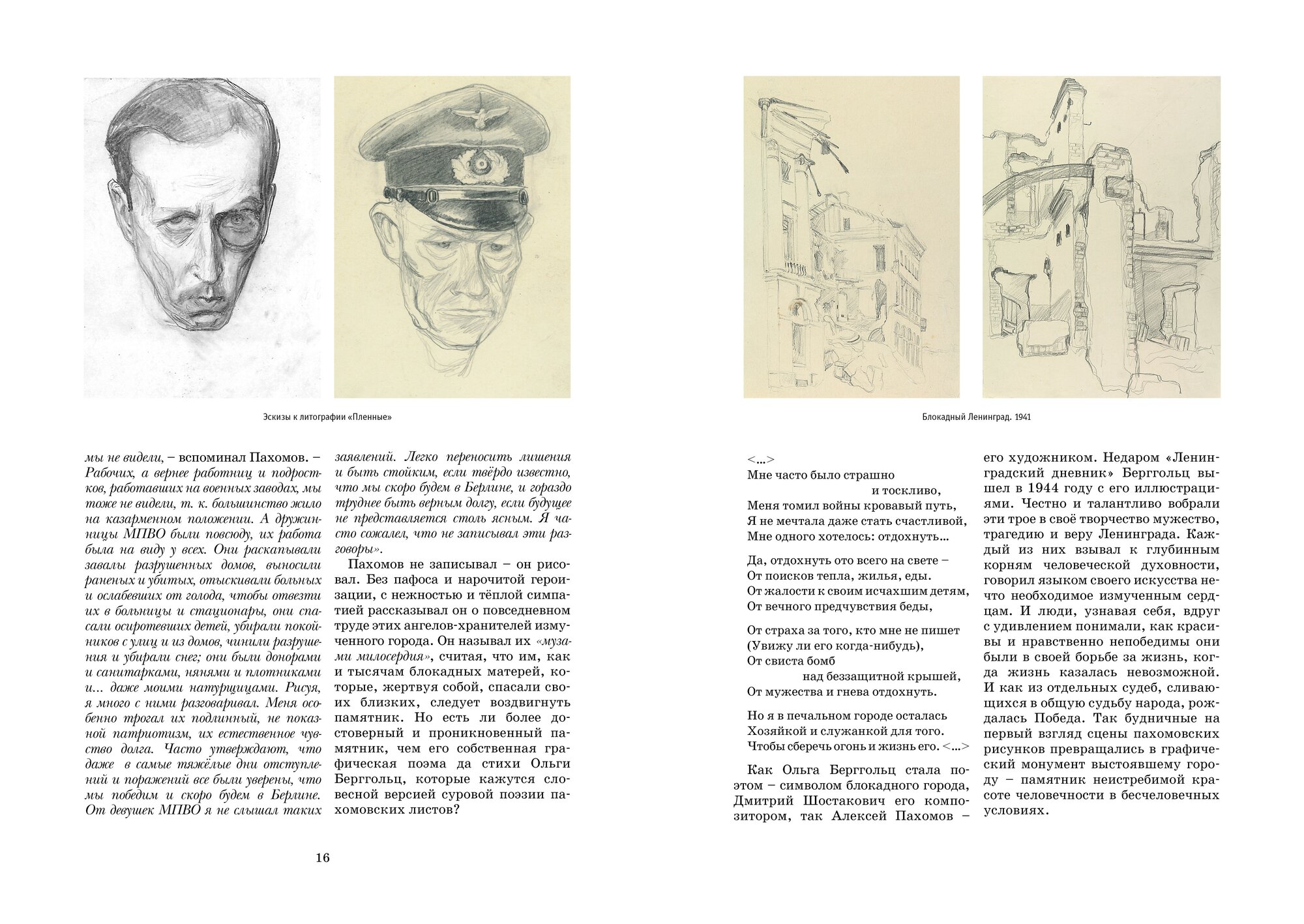 Эскизы к литографии «Пленные»

мы не видели, – вспоминал Пахомов. – Рабочих, а вернее работниц и подростков, работавших на военных заводах, мы тоже не видели, т. к. большинство жило на казарменном положении. А дружинницы МПВО были повсюду, их работа была на виду у всех. Они раскапывали завалы разрушенных домов, выносили раненых и убитых, отыскивали больных и ослабевших от голода, чтобы отвезти их в больницы и стационары, они спасали осиротевших детей, убирали покойников с улиц и из домов, чинили разрушения и убирали снег; они были донорами и санитарками, нянями и плотниками и… даже моими натурщицами. Рисуя, я много с ними разговаривал. Меня особенно трогал их подлинный, не показной патриотизм, их естественное чувство долга. Часто утверждают, что даже в самые тяжёлые дни отступлений и поражений все были уверены, что мы победим и скоро будем в Берлине. От девушек МПВО я не слышал таких заявлений. Легко переносить лишения и быть стойким, если твёрдо известно, что мы скоро будем в Берлине, и гораздо труднее быть верным долгу, если будущее не представляется столь ясным. Я часто сожалел, что не записывал эти разговоры».

Пахомов не записывал – он рисовал. Без пафоса и нарочитой героизации, с нежностью и тёплой симпатией рассказывал он о повседневном труде этих ангелов-хранителей измученного города. Он называл их «музами милосердия», считая, что им, как и тысячам блокадных матерей, которые, жертвуя собой, спасали своих близких, следует воздвигнуть памятник. Но есть ли более достоверный и проникновенный памятник, чем его собственная графическая поэма да стихи Ольги Берггольц, которые кажутся словесной версией суровой поэзии пахомовских листов?

16

Блокадный Ленинград. 1941

<…>
Мне часто было страшно
и тоскливо,
Меня томил войны кровавый путь,
Я не мечтала даже стать счастливой,
Мне одного хотелось: отдохнуть…

Да, отдохнуть ото всего на свете –
От поисков тепла, жилья, еды.
От жалости к своим исчахшим детям,
От вечного предчувствия беды,

От страха за того, кто мне не пишет
(Увижу ли его когда-нибудь),
От свиста бомб
над беззащитной крышей,
От мужества и гнева отдохнуть.

Но я в печальном городе осталась
Хозяйкой и служанкой для того.
Чтобы сберечь огонь и жизнь его. <…>

Как Ольга Берггольц стала поэтом – символом блокадного города, Дмитрий Шостакович его композитором, так Алексей Пахомов – его художником. Недаром «Ленинградский дневник» Берггольц вышел в 1944 году с его иллюстрациями. Честно и талантливо вобрали эти трое в своё творчество мужество, трагедию и веру Ленинграда. Каждый из них взывал к глубинным корням человеческой духовности, говорил языком своего искусства нечто необходимое измученным сердцам. И люди, узнавая себя, вдруг с удивлением понимали, как красивы и нравственно непобедимы они были в своей борьбе за жизнь, когда жизнь казалась невозможной. И как из отдельных судеб, сливающихся в общую судьбу народа, рождалась Победа. Так будничные на первый взгляд сцены пахомовских рисунков превращались в графический монумент выстоявшему городу – памятник неистребимой красоте человечности в бесчеловечных условиях.